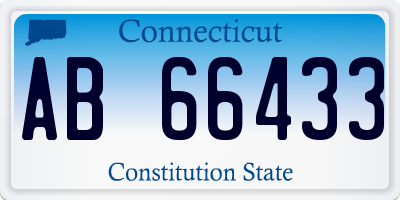 Connecticut

AB 66433

Constitution State